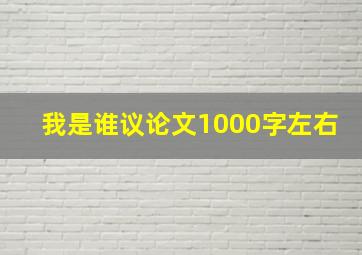 我是谁议论文1000字左右